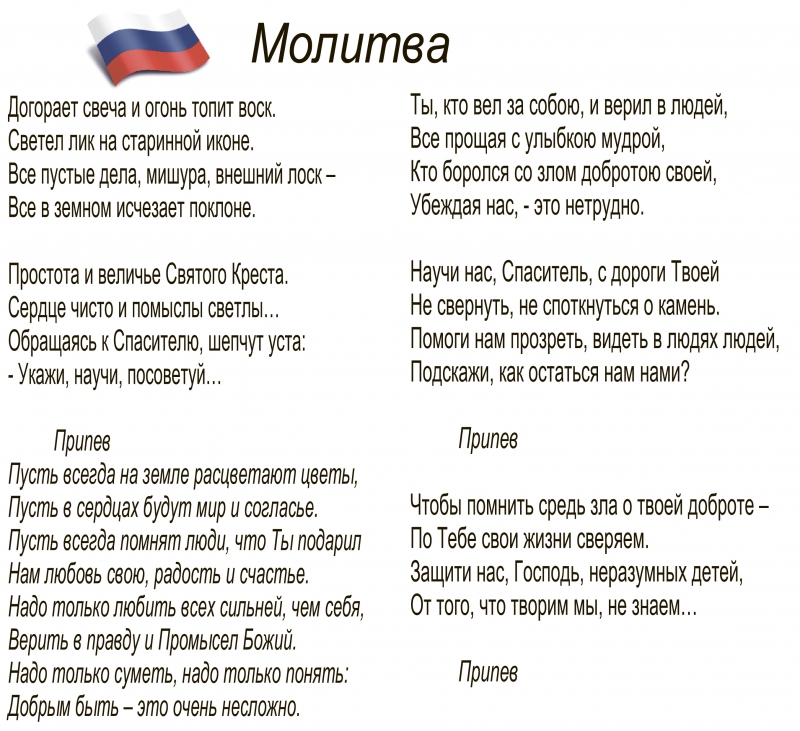 Молитва

Догорает свеча и огонь топит воск.
Светел лик на старинной иконе.
Все пустые дела, мишура, внешний лоск –
Все в земном исчезает поклоне.

Простота и величье Святого Креста.
Сердце чисто и помыслы светлы...
Обращаясь к Спасителю, шепчут уста:
- Укажи, научи, посоветуй...

Припев
Пусть всегда на земле расцветают цветы,
Пусть в сердцах будут мир и согласье.
Пусть всегда помнят люди, что Ты подарил
Нам любовь свою, радость и счастье.
Надо только любить всех сильней, чем себя,
Верить в правду и Промысел Божий.
Надо только суметь, надо только понять:
Добрым быть – это очень несложно.

Ты, кто вел за собою, и верил в людей,
Все прощая с улыбкою мудрой,
Кто боролся со злом добротою своей,
Убеждая нас, - это нетрудно.

Научи нас, Спаситель, с дороги Твоей
Не свернуть, не споткнуться о камень.
Помоги нам прозреть, видеть в людях людей,
Подскажи, как остаться нам нами?

Припев

Чтобы помнить средь зла о твоей доброте –
По Тебе свои жизни сверяем.
Защити нас, Господь, неразумных детей,
От того, что творим мы, не знаем...

Припев